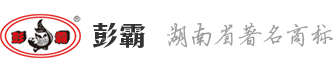 彭 霸 ®

彭霸

湖南省著名商标